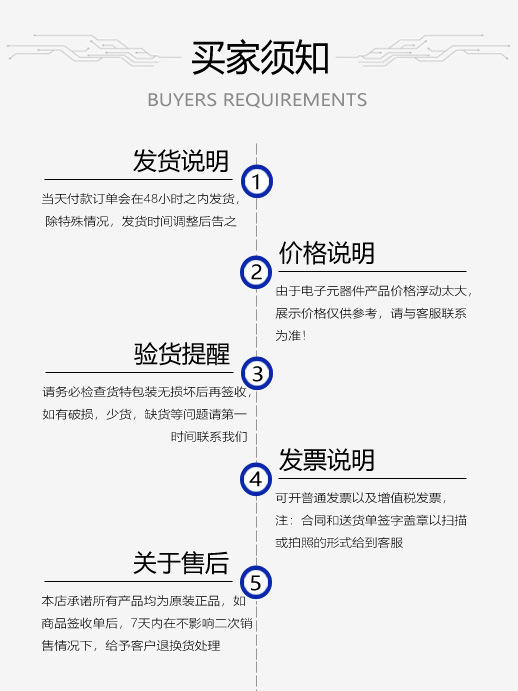 买家须知

BUYERS REQUIREMENTS

发货说明

1

当天付款订单会在48小时之内发货，除特殊情况，发货时间调整后告之

价格说明

2

由于电子元器件产品价格浮动太大，展示价格仅供参考，请与客服联系为准！

验货提醒

3

请务必检查货特包装无损坏后再签收，如有破损，少货，缺货等问题请第一时间联系我们

发票说明

4

可开普通发票以及增值税发票，注：合同和送货单签字盖章以扫描或拍照的形式给到客服

关于售后

5

本店承诺所有产品均为原装正品，如商品签收单后，7天内在不影响二次销售情况下，给予客户退换货处理